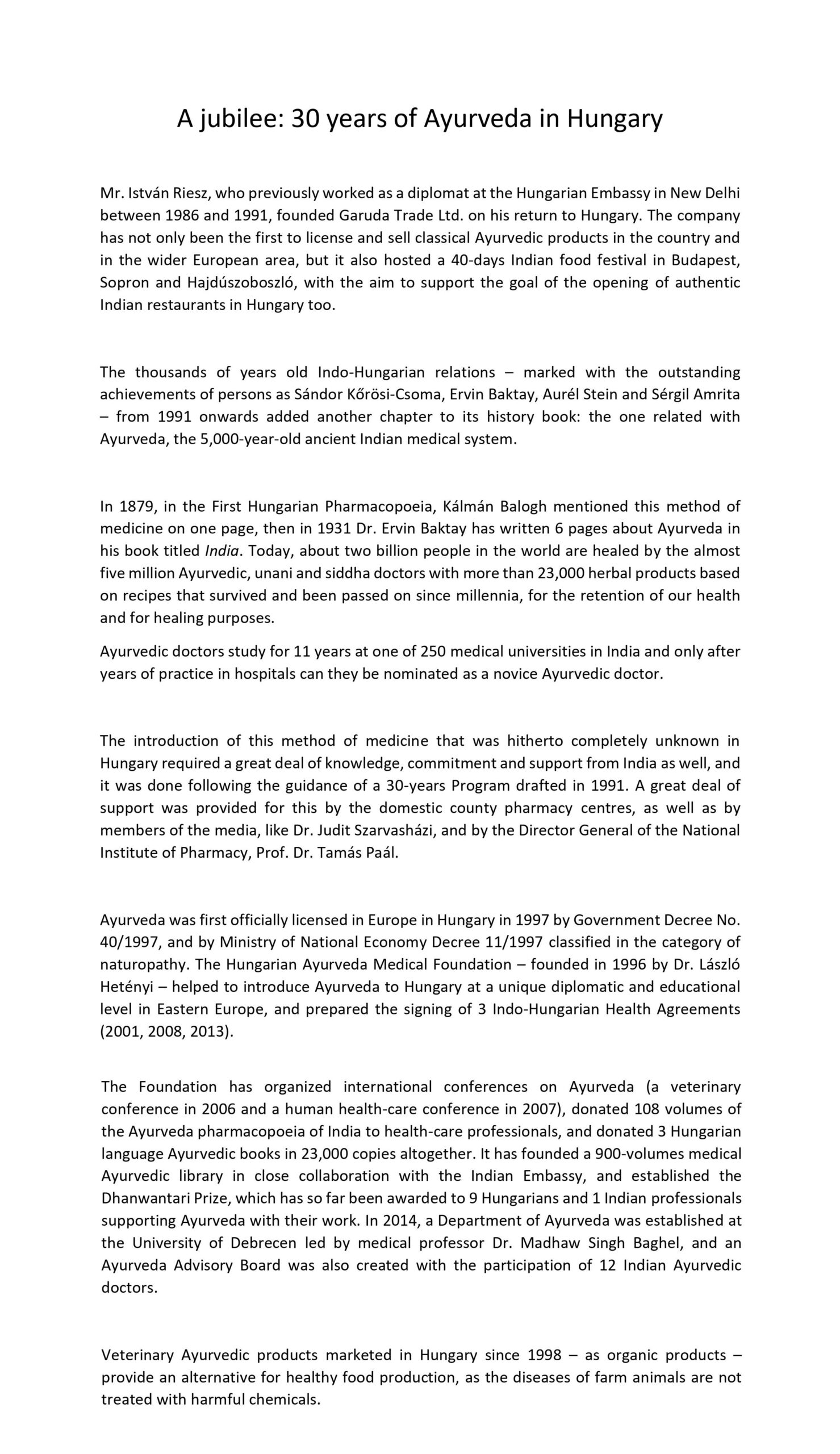 A jubilee: 30 years of Ayurveda in Hungary

Mr. István Riesz, who previously worked as a diplomat at the Hungarian Embassy in New Delhi between 1986 and 1991, founded Garuda Trade Ltd. on his return to Hungary. The company has not only been the first to license and sell classical Ayurvedic products in the country and in the wider European area, but it also hosted a 40-days Indian food festival in Budapest, Sopron and Hajdúszoboszló, with the aim to support the goal of the opening of authentic Indian restaurants in Hungary too.

The thousands of years old Indo-Hungarian relations – marked with the outstanding achievements of persons as Sándor Kőrösi-Csoma, Ervin Baktay, Aurél Stein and Sérgil Amrita – from 1991 onwards added another chapter to its history book: the one related with Ayurveda, the 5,000-year-old ancient Indian medical system.

In 1879, in the First Hungarian Pharmacopoeia, Kálmán Balogh mentioned this method of medicine on one page, then in 1931 Dr. Ervin Baktay has written 6 pages about Ayurveda in his book titled India. Today, about two billion people in the world are healed by the almost five million Ayurvedic, unani and siddha doctors with more than 23,000 herbal products based on recipes that survived and been passed on since millennia, for the retention of our health and for healing purposes.

Ayurvedic doctors study for 11 years at one of 250 medical universities in India and only after years of practice in hospitals can they be nominated as a novice Ayurvedic doctor.

The introduction of this method of medicine that was hitherto completely unknown in Hungary required a great deal of knowledge, commitment and support from India as well, and it was done following the guidance of a 30-years Program drafted in 1991. A great deal of support was provided for this by the domestic county pharmacy centres, as well as by members of the media, like Dr. Judit Szarvasházi, and by the Director General of the National Institute of Pharmacy, Prof. Dr. Tamás Paál.

Ayurveda was first officially licensed in Europe in Hungary in 1997 by Government Decree No. 40/1997, and by Ministry of National Economy Decree 11/1997 classified in the category of naturopathy. The Hungarian Ayurveda Medical Foundation – founded in 1996 by Dr. László Hetényi – helped to introduce Ayurveda to Hungary at a unique diplomatic and educational level in Eastern Europe, and prepared the signing of 3 Indo-Hungarian Health Agreements (2001, 2008, 2013).

The Foundation has organized international conferences on Ayurveda (a veterinary conference in 2006 and a human health-care conference in 2007), donated 108 volumes of the Ayurveda pharmacopoeia of India to health-care professionals, and donated 3 Hungarian language Ayurvedic books in 23,000 copies altogether. It has founded a 900-volumes medical Ayurvedic library in close collaboration with the Indian Embassy, and established the Dhanwantari Prize, which has so far been awarded to 9 Hungarians and 1 Indian professionals supporting Ayurveda with their work. In 2014, a Department of Ayurveda was established at the University of Debrecen led by medical professor Dr. Madhaw Singh Baghel, and an Ayurveda Advisory Board was also created with the participation of 12 Indian Ayurvedic doctors.

Veterinary Ayurvedic products marketed in Hungary since 1998 – as organic products – provide an alternative for healthy food production, as the diseases of farm animals are not treated with harmful chemicals.